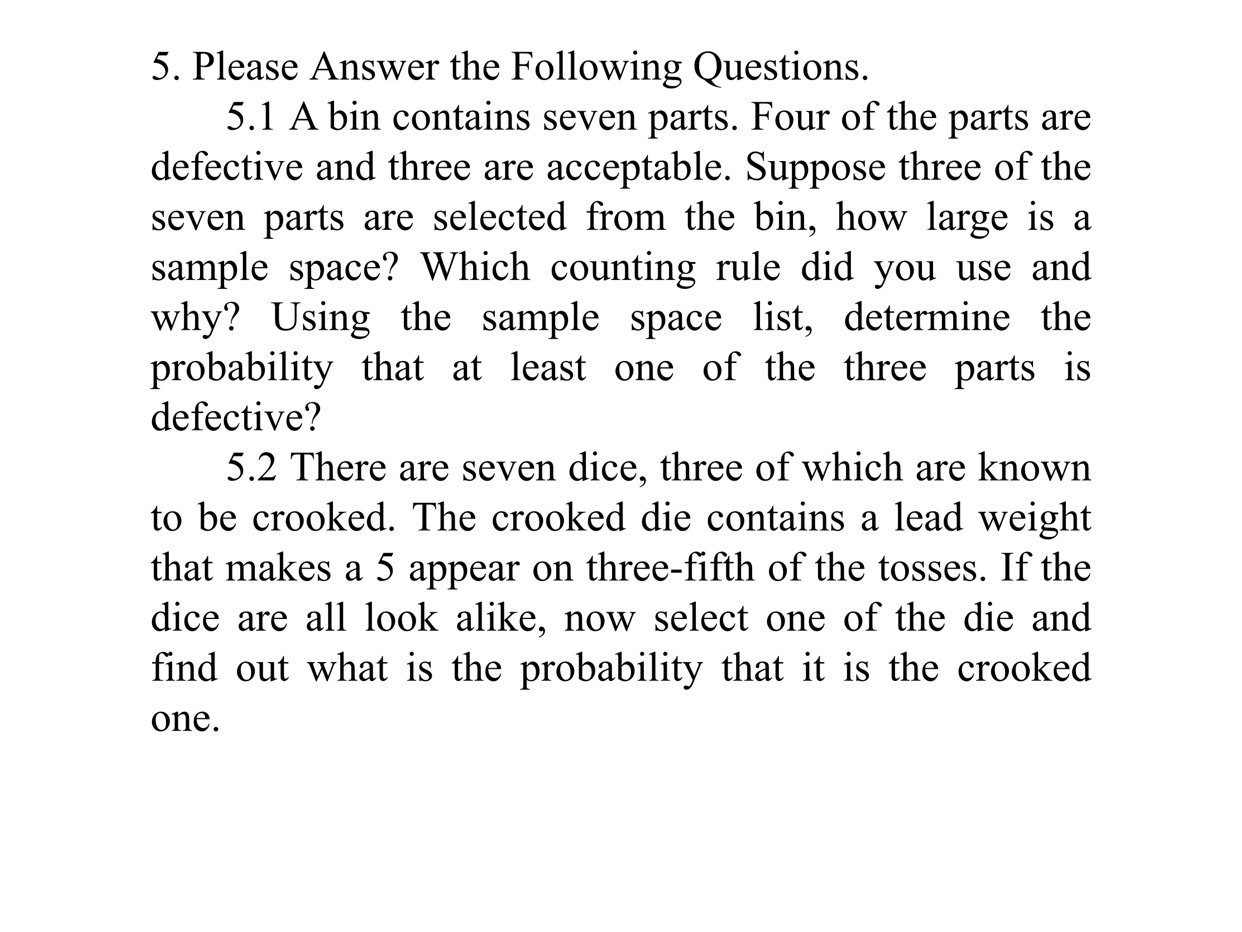 5. Please Answer the Following Questions.

5.1 A bin contains seven parts. Four of the parts are defective and three are acceptable. Suppose three of the seven parts are selected from the bin, how large is a sample space? Which counting rule did you use and why? Using the sample space list, determine the probability that at least one of the three parts is defective?

5.2 There are seven dice, three of which are known to be crooked. The crooked die contains a lead weight that makes a 5 appear on three-fifth of the tosses. If the dice are all look alike, now select one of the die and find out what is the probability that it is the crooked one.